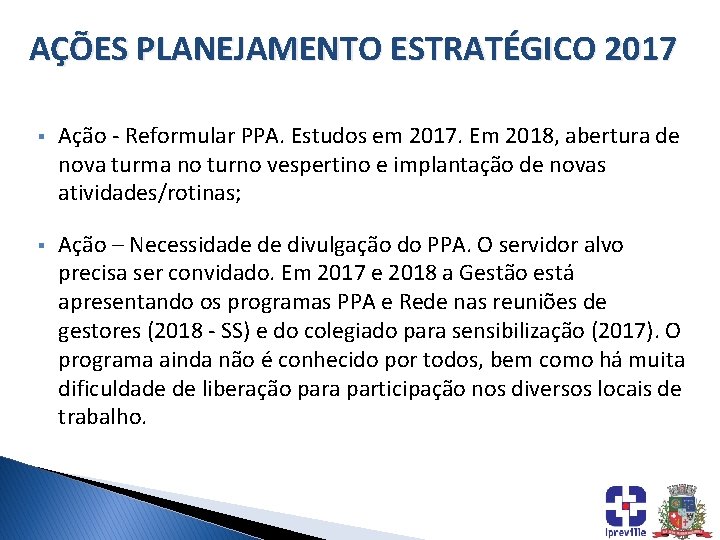 AÇÕES PLANEJAMENTO ESTRATÉGICO 2017

▪ Ação - Reformular PPA. Estudos em 2017. Em 2018, abertura de nova turma no turno vespertino e implantação de novas atividades/rotinas;

▪ Ação – Necessidade de divulgação do PPA. O servidor alvo precisa ser convidado. Em 2017 e 2018 a Gestão está apresentando os programas PPA e Rede nas reuniões de gestores (2018 - SS) e do colegiado para sensibilização (2017). O programa ainda não é conhecido por todos, bem como há muita dificuldade de liberação para participação nos diversos locais de trabalho.

Ipreville